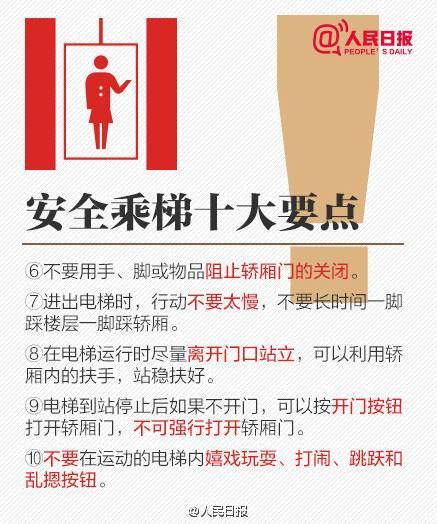 @人民日报
PEOPLE'S DAILY

安全乘梯十大要点

⑥不要用手、脚或物品阻止轿厢门的关闭。

⑦进出电梯时，行动不要太慢，不要长时间一脚踩楼层一脚踩轿厢。

⑧在电梯运行时尽量离开门口站立，可以利用轿厢内的扶手，站稳扶好。

⑨电梯到站停止后如果不开门，可以按开门按钮打开轿厢门，不可强行打开轿厢门。

⑩不要在运动的电梯内嬉戏玩耍、打闹、跳跃和乱摁按钮。

@人民日报